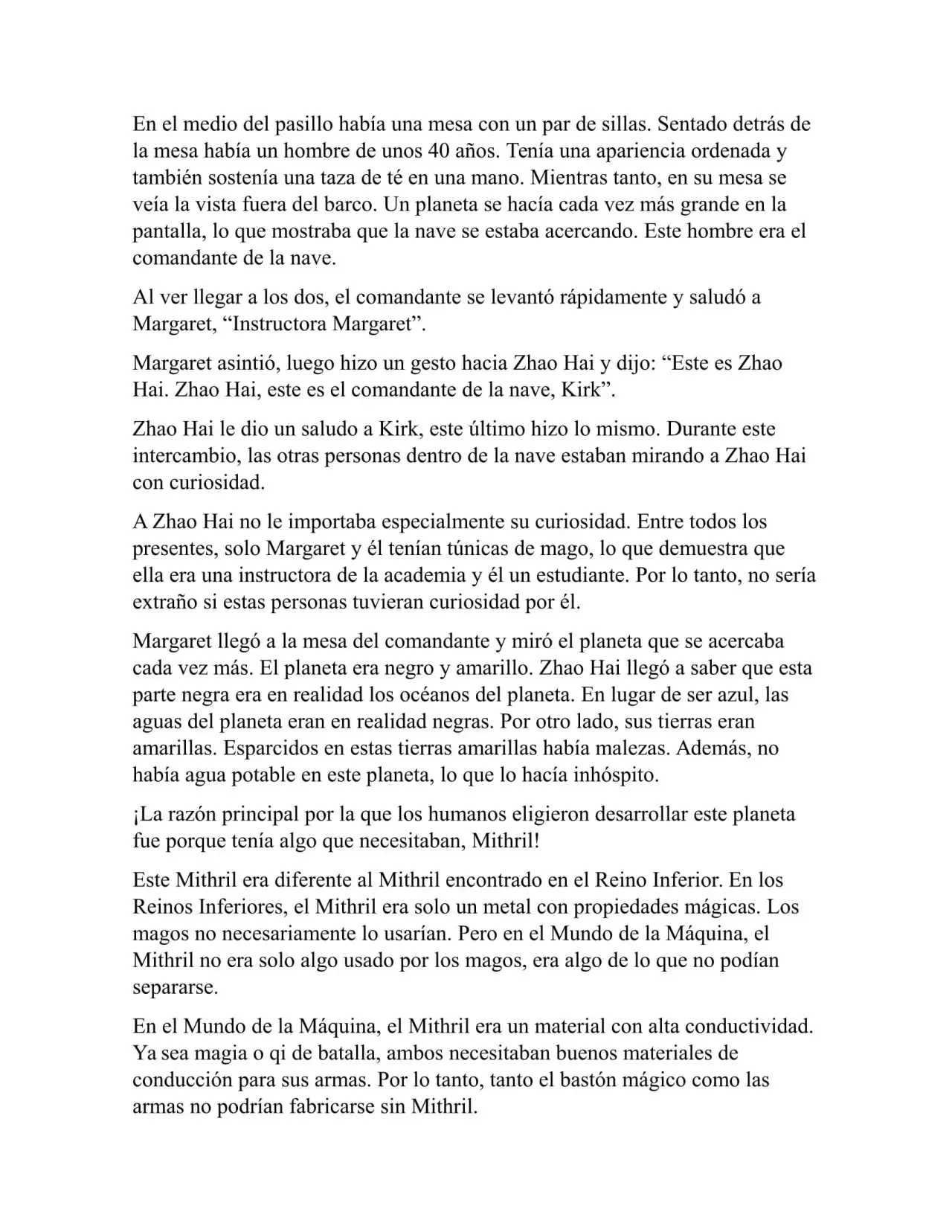 En el medio del pasillo había una mesa con un par de sillas. Sentado detrás de la mesa había un hombre de unos 40 años. Tenía una apariencia ordenada y también sostenía una taza de té en una mano. Mientras tanto, en su mesa se veía la vista fuera del barco. Un planeta se hacía cada vez más grande en la pantalla, lo que mostraba que la nave se estaba acercando. Este hombre era el comandante de la nave.

Al ver llegar a los dos, el comandante se levantó rápidamente y saludó a Margaret, “Instructora Margaret”.

Margaret asintió, luego hizo un gesto hacia Zhao Hai y dijo: “Este es Zhao Hai. Zhao Hai, este es el comandante de la nave, Kirk”.

Zhao Hai le dio un saludo a Kirk, este último hizo lo mismo. Durante este intercambio, las otras personas dentro de la nave estaban mirando a Zhao Hai con curiosidad.

A Zhao Hai no le importaba especialmente su curiosidad. Entre todos los presentes, solo Margaret y él tenían túnicas de mago, lo que demuestra que ella era una instructora de la academia y él un estudiante. Por lo tanto, no sería extraño si estas personas tuvieran curiosidad por él.

Margaret llegó a la mesa del comandante y miró el planeta que se acercaba cada vez más. El planeta era negro y amarillo. Zhao Hai llegó a saber que esta parte negra era en realidad los océanos del planeta. En lugar de ser azul, las aguas del planeta eran en realidad negras. Por otro lado, sus tierras eran amarillas. Esparcidos en estas tierras amarillas había malezas. Además, no había agua potable en este planeta, lo que lo hacía inhóspito.

¡La razón principal por la que los humanos eligieron desarrollar este planeta fue porque tenía algo que necesitaban, Mithril!

Este Mithril era diferente al Mithril encontrado en el Reino Inferior. En los Reinos Inferiores, el Mithril era solo un metal con propiedades mágicas. Los magos no necesariamente lo usarían. Pero en el Mundo de la Máquina, el Mithril no era solo algo usado por los magos, era algo de lo que no podían separarse.

En el Mundo de la Máquina, el Mithril era un material con alta conductividad. Ya sea magia o qi de batalla, ambos necesitaban buenos materiales de conducción para sus armas. Por lo tanto, tanto el bastón mágico como las armas no podrían fabricarse sin Mithril.